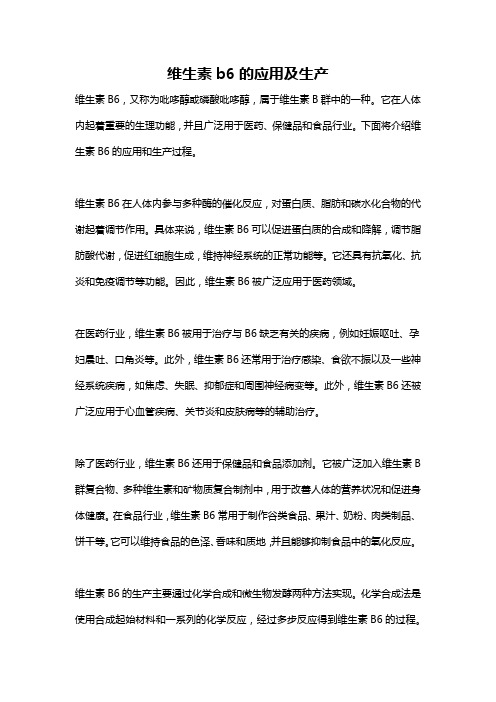 维生素 b6 的应用及生产

维生素 B6，又称为吡哆醇或磷酸吡哆醇，属于维生素 B 群中的一种。它在人体内起着重要的生理功能，并且广泛用于医药、保健品和食品行业。下面将介绍维生素 B6 的应用和生产过程。

维生素 B6 在人体内参与多种酶的催化反应，对蛋白质、脂肪和碳水化合物的代谢起着调节作用。具体来说，维生素 B6 可以促进蛋白质的合成和降解，调节脂肪酸代谢，促进红细胞生成，维持神经系统的正常功能等。它还具有抗氧化、抗炎和免疫调节等功能。因此，维生素 B6 被广泛应用于医药领域。

在医药行业，维生素 B6 被用于治疗与 B6 缺乏有关的疾病，例如妊娠呕吐、孕妇晨吐、口角炎等。此外，维生素 B6 还常用于治疗感染、食欲不振以及一些神经系统疾病，如焦虑、失眠、抑郁症和周围神经病变等。此外，维生素 B6 还被广泛应用于心血管疾病、关节炎和皮肤病等的辅助治疗。

除了医药行业，维生素 B6 还用于保健品和食品添加剂。它被广泛加入维生素 B 群复合物、多种维生素和矿物质复合制剂中，用于改善人体的营养状况和促进身体健康。在食品行业，维生素 B6 常用于制作谷类食品、果汁、奶粉、肉类制品、饼干等。它可以维持食品的色泽、香味和质地，并且能够抑制食品中的氧化反应。

维生素 B6 的生产主要通过化学合成和微生物发酵两种方法实现。化学合成法是使用合成起始材料和一系列的化学反应，经过多步反应得到维生素 B6 的过程。